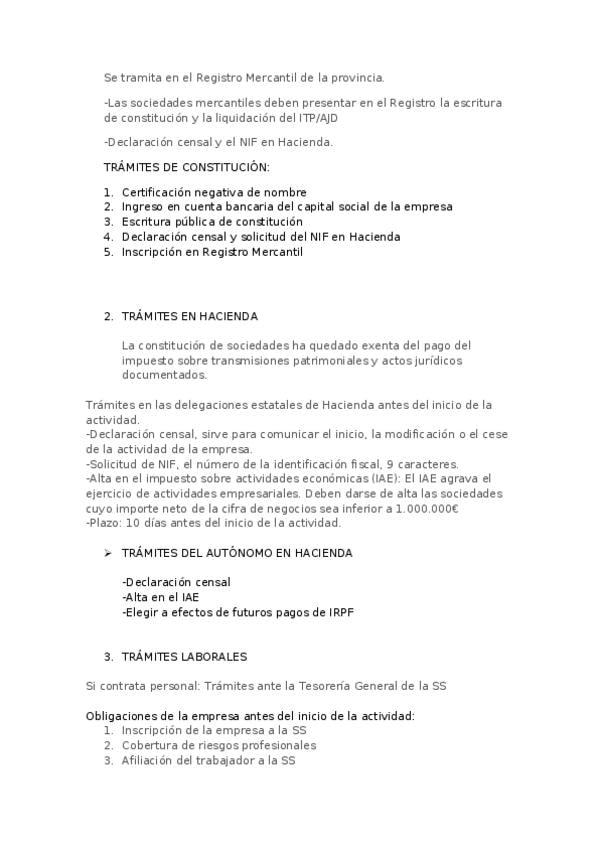 Se tramita en el Registro Mercantil de la provincia.

-Las sociedades mercantiles deben presentar en el Registro la escritura de constitución y la liquidación del ITP/AJD

-Declaración censal y el NIF en Hacienda.

TRÁMITES DE CONSTITUCIÓN:

1. Certificación negativa de nombre
2. Ingreso en cuenta bancaria del capital social de la empresa
3. Escritura pública de constitución
4. Declaración censal y solicitud del NIF en Hacienda
5. Inscripción en Registro Mercantil

2. TRÁMITES EN HACIENDA

La constitución de sociedades ha quedado exenta del pago del impuesto sobre transmisiones patrimoniales y actos jurídicos documentados.

Trámites en las delegaciones estatales de Hacienda antes del inicio de la actividad.
-Declaración censal, sirve para comunicar el inicio, la modificación o el cese de la actividad de la empresa.
-Solicitud de NIF, el número de la identificación fiscal, 9 caracteres.
-Alta en el impuesto sobre actividades económicas (IAE): El IAE agrava el ejercicio de actividades empresariales. Deben darse de alta las sociedades cuyo importe neto de la cifra de negocios sea inferior a 1.000.000€
-Plazo: 10 días antes del inicio de la actividad.

➢ TRÁMITES DEL AUTÓNOMO EN HACIENDA

-Declaración censal
-Alta en el IAE
-Elegir a efectos de futuros pagos de IRPF

3. TRÁMITES LABORALES

Si contrata personal: Trámites ante la Tesorería General de la SS

Obligaciones de la empresa antes del inicio de la actividad:
1. Inscripción de la empresa a la SS
2. Cobertura de riesgos profesionales
3. Afiliación del trabajador a la SS